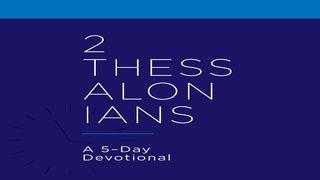 2
THESS
ALON
IANS

A 5-Day
Devotional